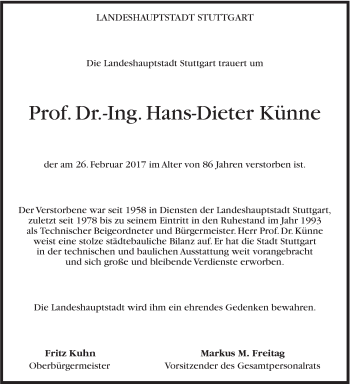 LANDESHAUPTSTADT STUTTGART

Die Landeshauptstadt Stuttgart trauert um

Prof. Dr.-Ing. Hans-Dieter Künne

der am 26. Februar 2017 im Alter von 86 Jahren verstorben ist.

Der Verstorbene war seit 1958 in Diensten der Landeshauptstadt Stuttgart, zuletzt seit 1978 bis zu seinem Eintritt in den Ruhestand im Jahr 1993 als Technischer Beigeordneter und Bürgermeister. Herr Prof. Dr. Künne weist eine stolze städtebauliche Bilanz auf. Er hat die Stadt Stuttgart in der technischen und baulichen Ausstattung weit vorangebracht und sich große und bleibende Verdienste erworben.

Die Landeshauptstadt wird ihm ein ehrendes Gedenken bewahren.

Fritz Kuhn
Oberbürgermeister

Markus M. Freitag
Vorsitzender des Gesamtpersonalrats